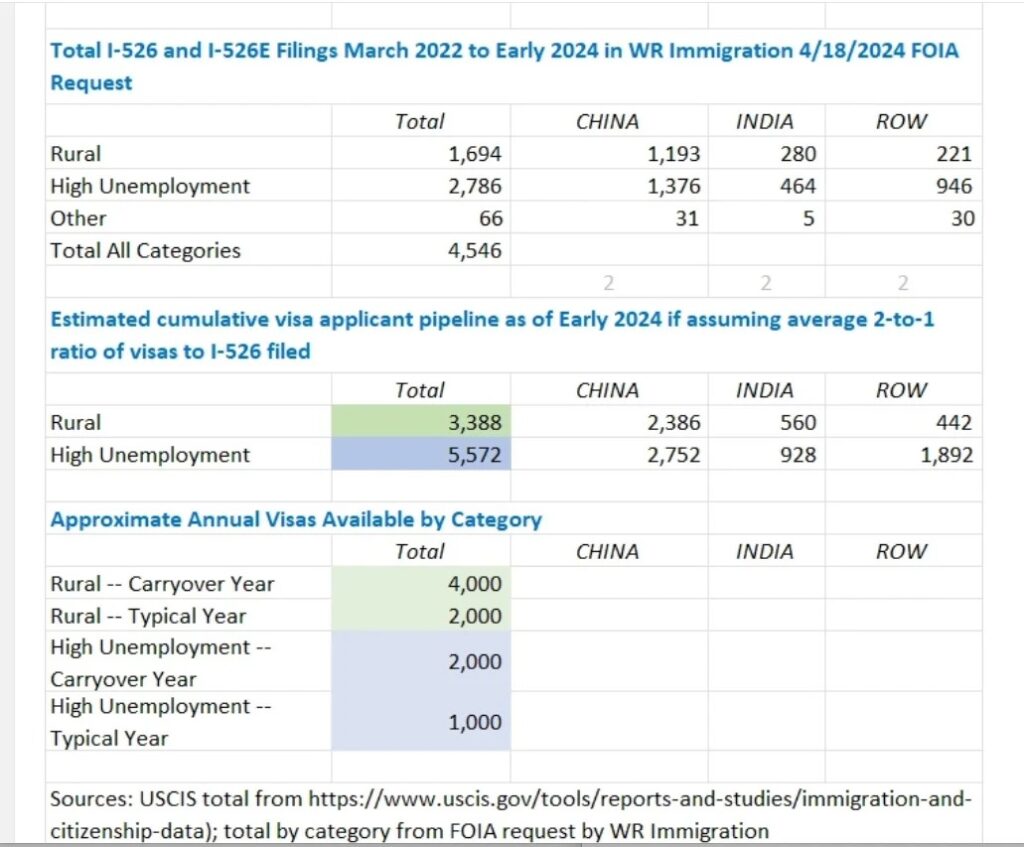 Total I-526 and I-526E Filings March 2022 to Early 2024 in WR Immigration 4/18/2024 FOIA Request

| | Total | CHINA | INDIA | ROW |
|---|---|---|---|---|
| Rural | 1,694 | 1,193 | 280 | 221 |
| High Unemployment | 2,786 | 1,376 | 464 | 946 |
| Other | 66 | 31 | 5 | 30 |
| Total All Categories | 4,546 | | | |
| | | 2 | 2 | 2 |

Estimated cumulative visa applicant pipeline as of Early 2024 if assuming average 2-to-1 ratio of visas to I-526 filed

| | Total | CHINA | INDIA | ROW |
|---|---|---|---|---|
| Rural | 3,388 | 2,386 | 560 | 442 |
| High Unemployment | 5,572 | 2,752 | 928 | 1,892 |

Approximate Annual Visas Available by Category

| | Total | CHINA | INDIA | ROW |
|---|---|---|---|---|
| Rural -- Carryover Year | 4,000 | | | |
| Rural -- Typical Year | 2,000 | | | |
| High Unemployment -- Carryover Year | 2,000 | | | |
| High Unemployment -- Typical Year | 1,000 | | | |

Sources: USCIS total from https://www.uscis.gov/tools/reports-and-studies/immigration-and-citizenship-data); total by category from FOIA request by WR Immigration